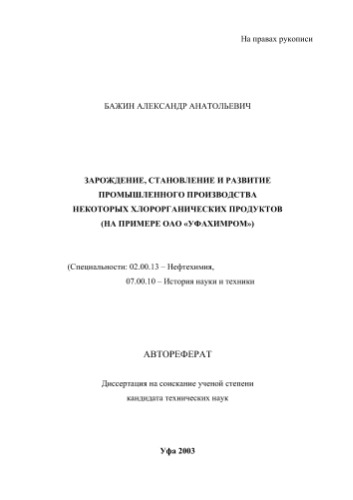 На правах рукописи

БАЖИН АЛЕКСАНДР АНАТОЛЬЕВИЧ

ЗАРОЖДЕНИЕ, СТАНОВЛЕНИЕ И РАЗВИТИЕ ПРОМЫШЛЕННОГО ПРОИЗВОДСТВА НЕКОТОРЫХ ХЛОРОРГАНИЧЕСКИХ ПРОДУКТОВ (НА ПРИМЕРЕ ОАО «УФАХИМРОМ»)

(Специальности: 02.00.13 – Нефтехимия,
07.00.10 – История науки и техники

АВТОРЕФЕРАТ

Диссертация на соискание ученой степени кандидата технических наук

Уфа 2003